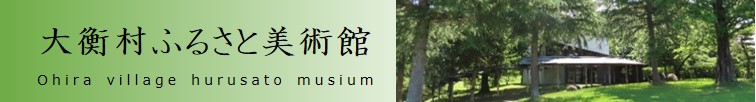 大衡村ふるさと美術館

Ohira village hurusato musium